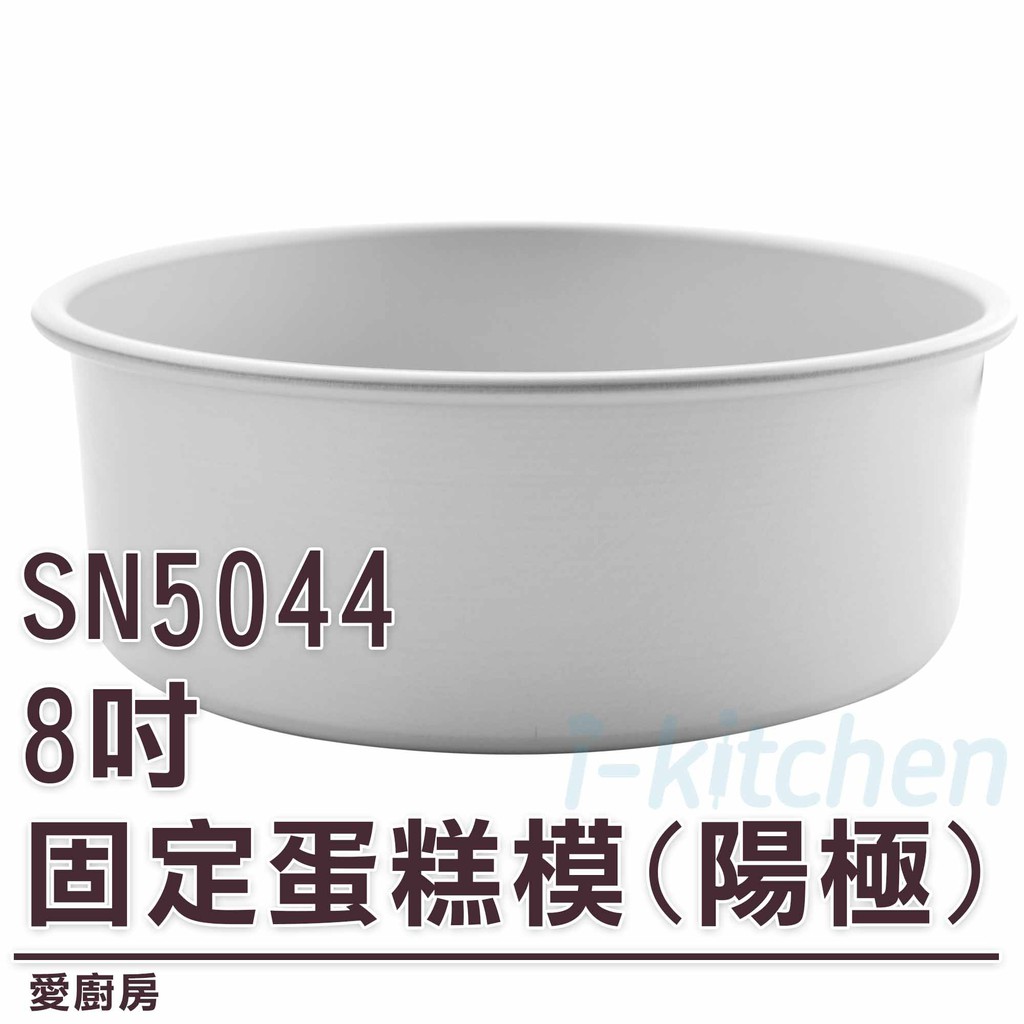 SN5044
8吋
固定蛋糕模(陽極)

i-kitchen

愛廚房